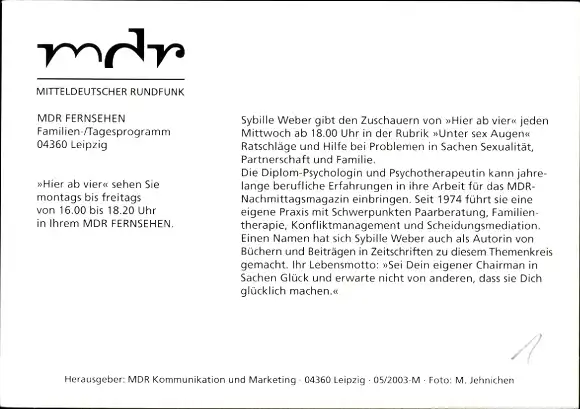 mdr

MITTELDEUTSCHER RUNDFUNK

MDR FERNSEHEN
Familien-/Tagesprogramm
04360 Leipzig

»Hier ab vier« sehen Sie
montags bis freitags
von 16.00 bis 18.20 Uhr
in Ihrem MDR FERNSEHEN.

Sybille Weber gibt den Zuschauern von »Hier ab vier« jeden Mittwoch ab 18.00 Uhr in der Rubrik »Unter sex Augen« Ratschläge und Hilfe bei Problemen in Sachen Sexualität, Partnerschaft und Familie.
Die Diplom-Psychologin und Psychotherapeutin kann jahrelange berufliche Erfahrungen in ihre Arbeit für das MDR-Nachmittagsmagazin einbringen. Seit 1974 führt sie eine eigene Praxis mit Schwerpunkten Paarberatung, Familientherapie, Konfliktmanagement und Scheidungsmediation. Einen Namen hat sich Sybille Weber auch als Autorin von Büchern und Beiträgen in Zeitschriften zu diesem Themenkreis gemacht. Ihr Lebensmotto: »Sei Dein eigener Chairman in Sachen Glück und erwarte nicht von anderen, dass sie Dich glücklich machen.«

1

Herausgeber: MDR Kommunikation und Marketing · 04360 Leipzig · 05/2003-M · Foto: M. Jehnichen